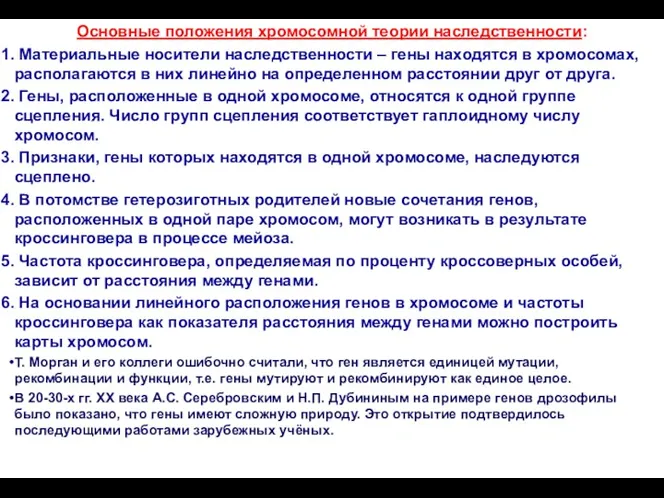 Основные положения хромосомной теории наследственности:

1. Материальные носители наследственности – гены находятся в хромосомах, располагаются в них линейно на определенном расстоянии друг от друга.

2. Гены, расположенные в одной хромосоме, относятся к одной группе сцепления. Число групп сцепления соответствует гаплоидному числу хромосом.

3. Признаки, гены которых находятся в одной хромосоме, наследуются сцеплено.

4. В потомстве гетерозиготных родителей новые сочетания генов, расположенных в одной паре хромосом, могут возникать в результате кроссинговера в процессе мейоза.

5. Частота кроссинговера, определяемая по проценту кроссоверных особей, зависит от расстояния между генами.

6. На основании линейного расположения генов в хромосоме и частоты кроссинговера как показателя расстояния между генами можно построить карты хромосом.

•Т. Морган и его коллеги ошибочно считали, что ген является единицей мутации, рекомбинации и функции, т.е. гены мутируют и рекомбинируют как единое целое.

•В 20-30-х гг. XX века А.С. Серебровским и Н.П. Дубининым на примере генов дрозофилы было показано, что гены имеют сложную природу. Это открытие подтвердилось последующими работами зарубежных учёных.